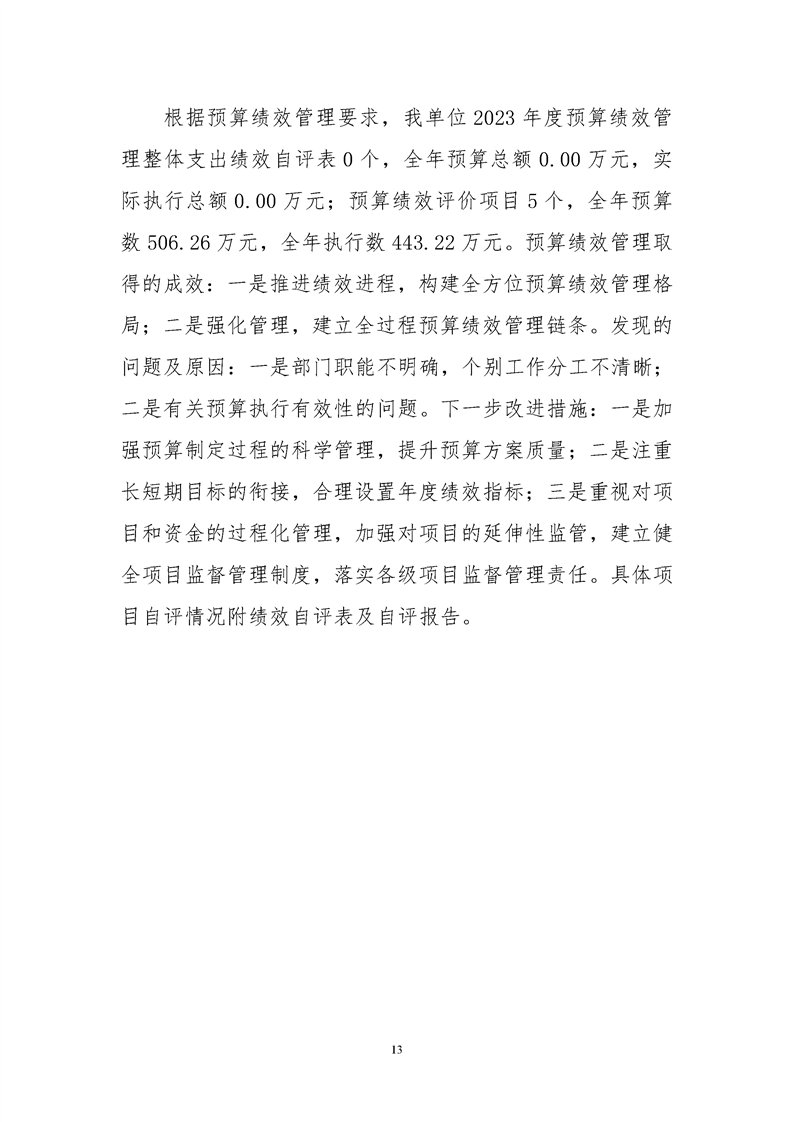 根据预算绩效管理要求，我单位2023年度预算绩效管理整体支出绩效自评表0个，全年预算总额0.00万元，实际执行总额0.00万元；预算绩效评价项目5个，全年预算数506.26万元，全年执行数443.22万元。预算绩效管理取得的成效：一是推进绩效进程，构建全方位预算绩效管理格局；二是强化管理，建立全过程预算绩效管理链条。发现的问题及原因：一是部门职能不明确，个别工作分工不清晰；二是有关预算执行有效性的问题。下一步改进措施：一是加强预算制定过程的科学管理，提升预算方案质量；二是注重长短期目标的衔接，合理设置年度绩效指标；三是重视对项目和资金的过程化管理，加强对项目的延伸性监管，建立健全项目监督管理制度，落实各级项目监督管理责任。具体项目自评情况附绩效自评表及自评报告。

13